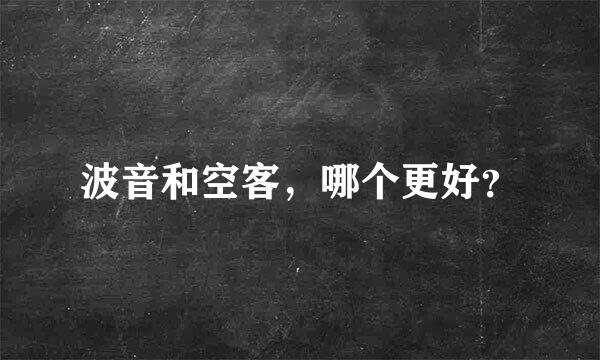 波音和空客，哪个更好?